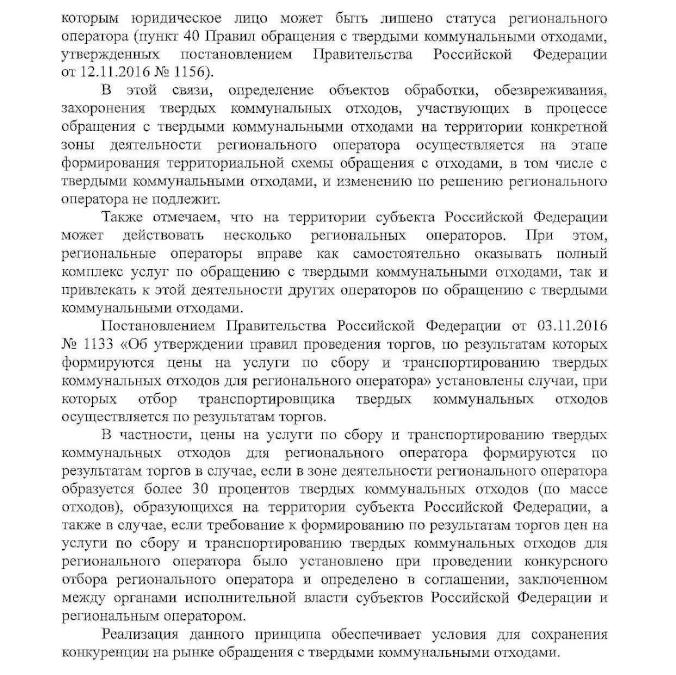 которым юридическое лицо может быть лишено статуса регионального оператора (пункт 40 Правил обращения с твердыми коммунальными отходами, утвержденных постановлением Правительства Российской Федерации от 12.11.2016 № 1156).

В этой связи, определение объектов обработки, обезвреживания, захоронения твердых коммунальных отходов, участвующих в процессе обращения с твердыми коммунальными отходами на территории конкретной зоны деятельности регионального оператора осуществляется на этапе формирования территориальной схемы обращения с отходами, в том числе с твердыми коммунальными отходами, и изменению по решению регионального оператора не подлежит.

Также отмечаем, что на территории субъекта Российской Федерации может действовать несколько региональных операторов. При этом, региональные операторы вправе как самостоятельно оказывать полный комплекс услуг по обращению с твердыми коммунальными отходами, так и привлекать к этой деятельности других операторов по обращению с твердыми коммунальными отходами.

Постановлением Правительства Российской Федерации от 03.11.2016 № 1133 «Об утверждении правил проведения торгов, по результатам которых формируются цены на услуги по сбору и транспортированию твердых коммунальных отходов для регионального оператора» установлены случаи, при которых отбор транспортировщика твердых коммунальных отходов осуществляется по результатам торгов.

В частности, цены на услуги по сбору и транспортированию твердых коммунальных отходов для регионального оператора формируются по результатам торгов в случае, если в зоне деятельности регионального оператора образуется более 30 процентов твердых коммунальных отходов (по массе отходов), образующихся на территории субъекта Российской Федерации, а также в случае, если требование к формированию по результатам торгов цен на услуги по сбору и транспортированию твердых коммунальных отходов для регионального оператора было установлено при проведении конкурсного отбора регионального оператора и определено в соглашении, заключенном между органами исполнительной власти субъектов Российской Федерации и региональным оператором.

Реализация данного принципа обеспечивает условия для сохранения конкуренции на рынке обращения с твердыми коммунальными отходами.